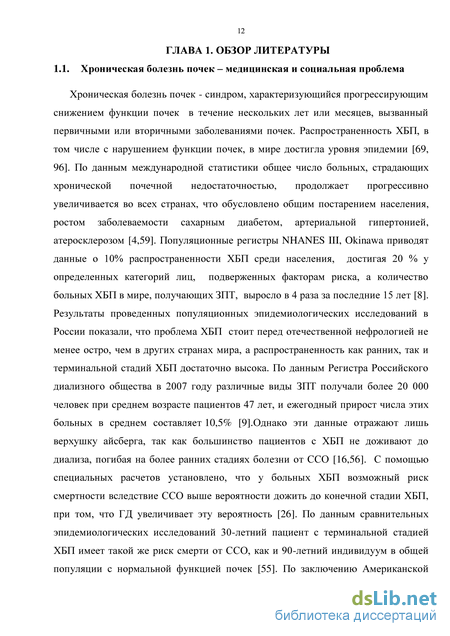 12

ГЛАВА 1. ОБЗОР ЛИТЕРАТУРЫ

1.1. Хроническая болезнь почек – медицинская и социальная проблема

Хроническая болезнь почек - синдром, характеризующийся прогрессирующим снижением функции почек в течение нескольких лет или месяцев, вызванный первичными или вторичными заболеваниями почек. Распространенность ХБП, в том числе с нарушением функции почек, в мире достигла уровня эпидемии [69, 96]. По данным международной статистики общее число больных, страдающих хронической почечной недостаточностью, продолжает прогрессивно увеличивается во всех странах, что обусловлено общим постарением населения, ростом заболеваемости сахарным диабетом, артериальной гипертонией, атеросклерозом [4,59]. Популяционные регистры NHANES III, Okinawa приводят данные о 10% распространенности ХБП среди населения, достигая 20 % у определенных категорий лиц, подверженных факторам риска, а количество больных ХБП в мире, получающих ЗПТ, выросло в 4 раза за последние 15 лет [8]. Результаты проведенных популяционных эпидемиологических исследований в России показали, что проблема ХБП стоит перед отечественной нефрологией не менее остро, чем в других странах мира, а распространенность как ранних, так и терминальной стадий ХБП достаточно высока. По данным Регистра Российского диализного общества в 2007 году различные виды ЗПТ получали более 20 000 человек при среднем возрасте пациентов 47 лет, и ежегодный прирост числа этих больных в среднем составляет 10,5% [9].Однако эти данные отражают лишь верхушку айсберга, так как большинство пациентов с ХБП не доживают до диализа, погибая на более ранних стадиях болезни от ССО [16,56]. С помощью специальных расчетов установлено, что у больных ХБП возможный риск смертности вследствие ССО выше вероятности дожить до конечной стадии ХБП, при том, что ГД увеличивает эту вероятность [26]. По данным сравнительных эпидемиологических исследований 30-летний пациент с терминальной стадией ХБП имеет такой же риск смерти от ССО, как и 90-летний индивидуум в общей популяции с нормальной функцией почек [55]. По заключению Американской

dsLib.net
библиотека диссертаций